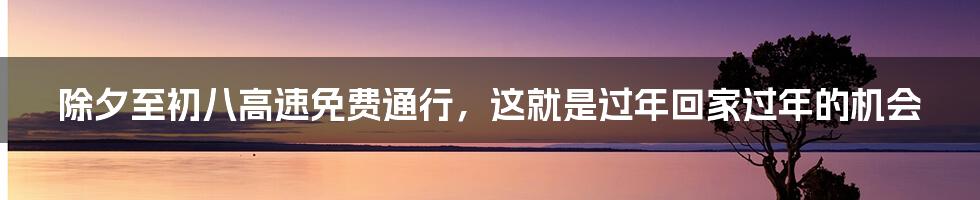 除夕至初八高速免费通行，这就是过年回家过年的机会